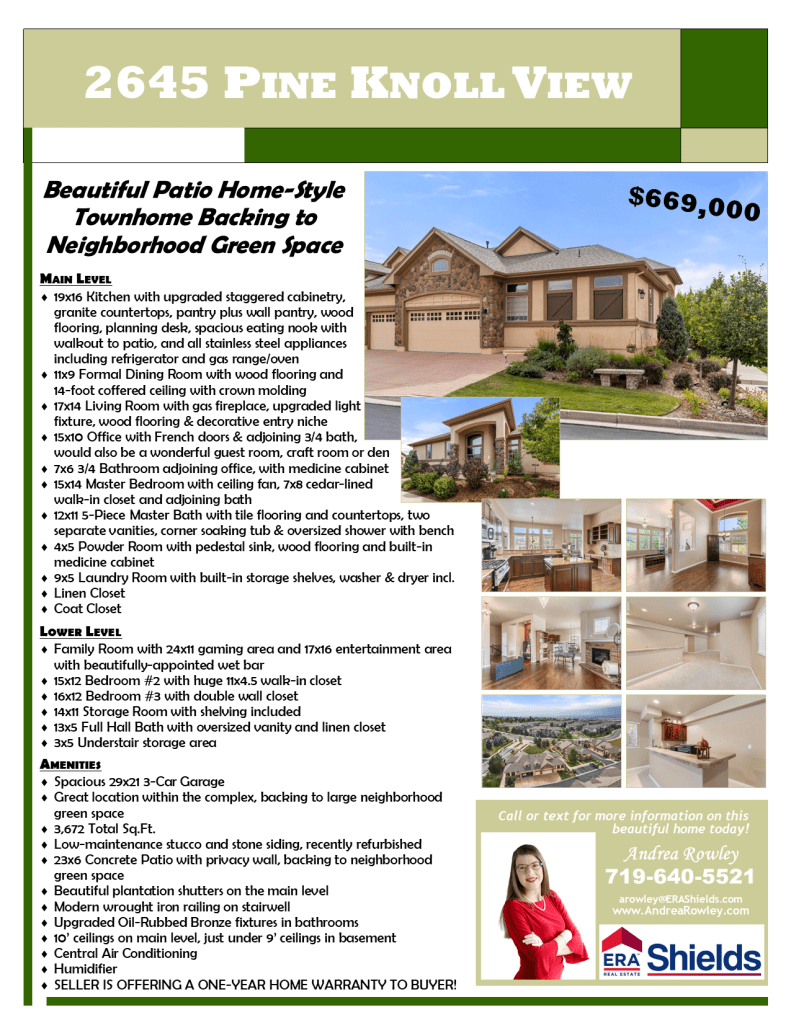 2645 PINE KNOLL VIEW

Beautiful Patio Home-Style Townhome Backing to Neighborhood Green Space

$669,000

MAIN LEVEL
♦ 19x16 Kitchen with upgraded staggered cabinetry, granite countertops, pantry plus wall pantry, wood flooring, planning desk, spacious eating nook with walkout to patio, and all stainless steel appliances including refrigerator and gas range/oven
♦ 11x9 Formal Dining Room with wood flooring and 14-foot coffered ceiling with crown molding
♦ 17x14 Living Room with gas fireplace, upgraded light fixture, wood flooring & decorative entry niche
♦ 15x10 Office with French doors & adjoining 3/4 bath, would also be a wonderful guest room, craft room or den
♦ 7x6 3/4 Bathroom adjoining office, with medicine cabinet
♦ 15x14 Master Bedroom with ceiling fan, 7x8 cedar-lined walk-in closet and adjoining bath
♦ 12x11 5-Piece Master Bath with tile flooring and countertops, two separate vanities, corner soaking tub & oversized shower with bench
♦ 4x5 Powder Room with pedestal sink, wood flooring and built-in medicine cabinet
♦ 9x5 Laundry Room with built-in storage shelves, washer & dryer incl.
♦ Linen Closet
♦ Coat Closet

LOWER LEVEL
♦ Family Room with 24x11 gaming area and 17x16 entertainment area with beautifully-appointed wet bar
♦ 15x12 Bedroom #2 with huge 11x4.5 walk-in closet
♦ 16x12 Bedroom #3 with double wall closet
♦ 14x11 Storage Room with shelving included
♦ 13x5 Full Hall Bath with oversized vanity and linen closet
♦ 3x5 Understair storage area

AMENITIES
♦ Spacious 29x21 3-Car Garage
♦ Great location within the complex, backing to large neighborhood green space
♦ 3,672 Total Sq.Ft.
♦ Low-maintenance stucco and stone siding, recently refurbished
♦ 23x6 Concrete Patio with privacy wall, backing to neighborhood green space
♦ Beautiful plantation shutters on the main level
♦ Modern wrought iron railing on stairwell
♦ Upgraded Oil-Rubbed Bronze fixtures in bathrooms
♦ 10' ceilings on main level, just under 9' ceilings in basement
♦ Central Air Conditioning
♦ Humidifier
♦ SELLER IS OFFERING A ONE-YEAR HOME WARRANTY TO BUYER!

Call or text for more information on this beautiful home today!
Andrea Rowley
719-640-5521
arowley@ERAShields.com
www.AndreaRowley.com
ERA REAL ESTATE Shields